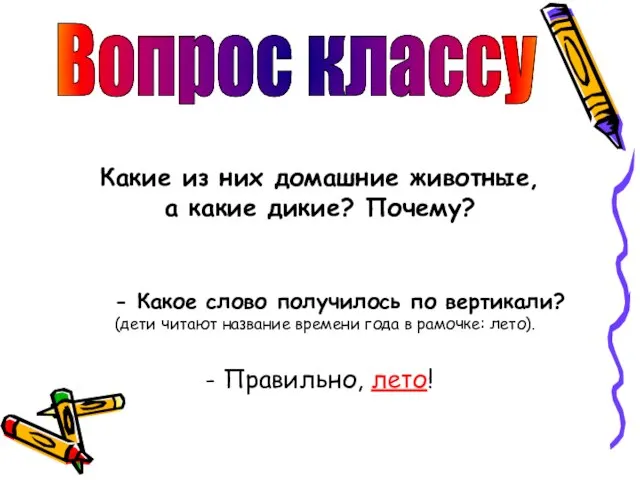 Вопрос классу

Какие из них домашние животные, а какие дикие? Почему?

- Какое слово получилось по вертикали?
(дети читают название времени года в рамочке: лето).

- Правильно, лето!